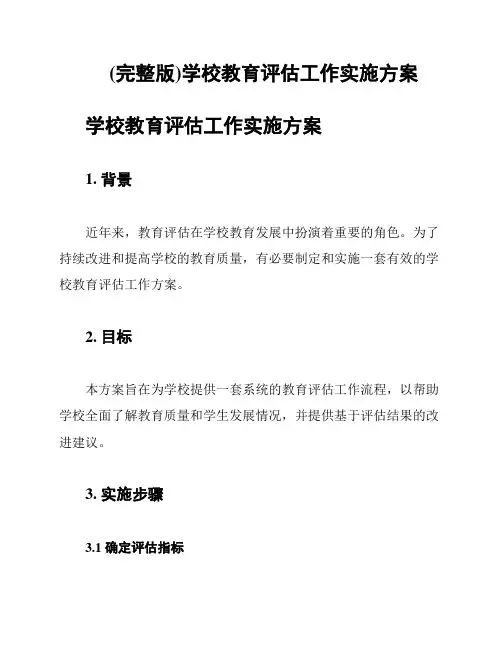 (完整版)学校教育评估工作实施方案

学校教育评估工作实施方案

1. 背景

近年来，教育评估在学校教育发展中扮演着重要的角色。为了持续改进和提高学校的教育质量，有必要制定和实施一套有效的学校教育评估工作方案。

2. 目标

本方案旨在为学校提供一套系统的教育评估工作流程，以帮助学校全面了解教育质量和学生发展情况，并提供基于评估结果的改进建议。

3. 实施步骤

3.1 确定评估指标